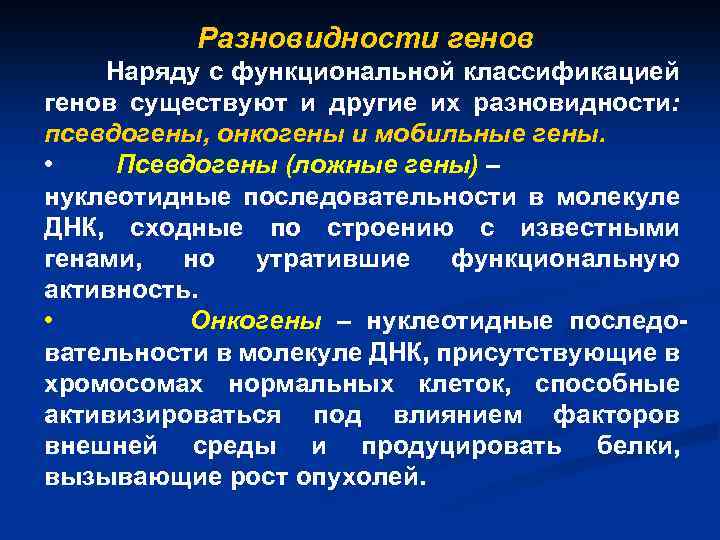 Разновидности генов

Наряду с функциональной классификацией генов существуют и другие их разновидности: псевдогены, онкогены и мобильные гены.

• Псевдогены (ложные гены) – нуклеотидные последовательности в молекуле ДНК, сходные по строению с известными генами, но утратившие функциональную активность.

• Онкогены – нуклеотидные последовательности в молекуле ДНК, присутствующие в хромосомах нормальных клеток, способные активизироваться под влиянием факторов внешней среды и продуцировать белки, вызывающие рост опухолей.